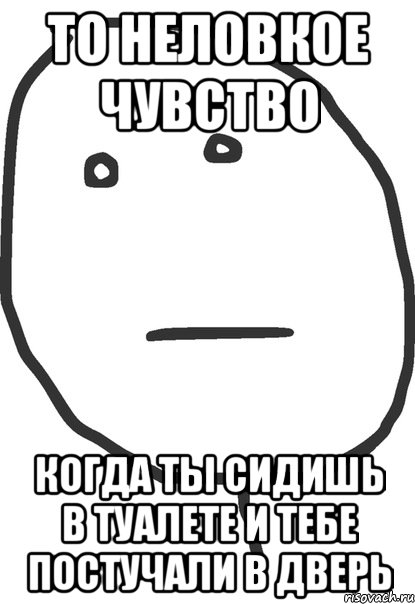 ТО НЕЛОВКОЕ ЧУВСТВО

КОГДА ТЫ СИДИШЬ В ТУАЛЕТЕ И ТЕБЕ ПОСТУЧАЛИ В ДВЕРЬ

risovach.ru